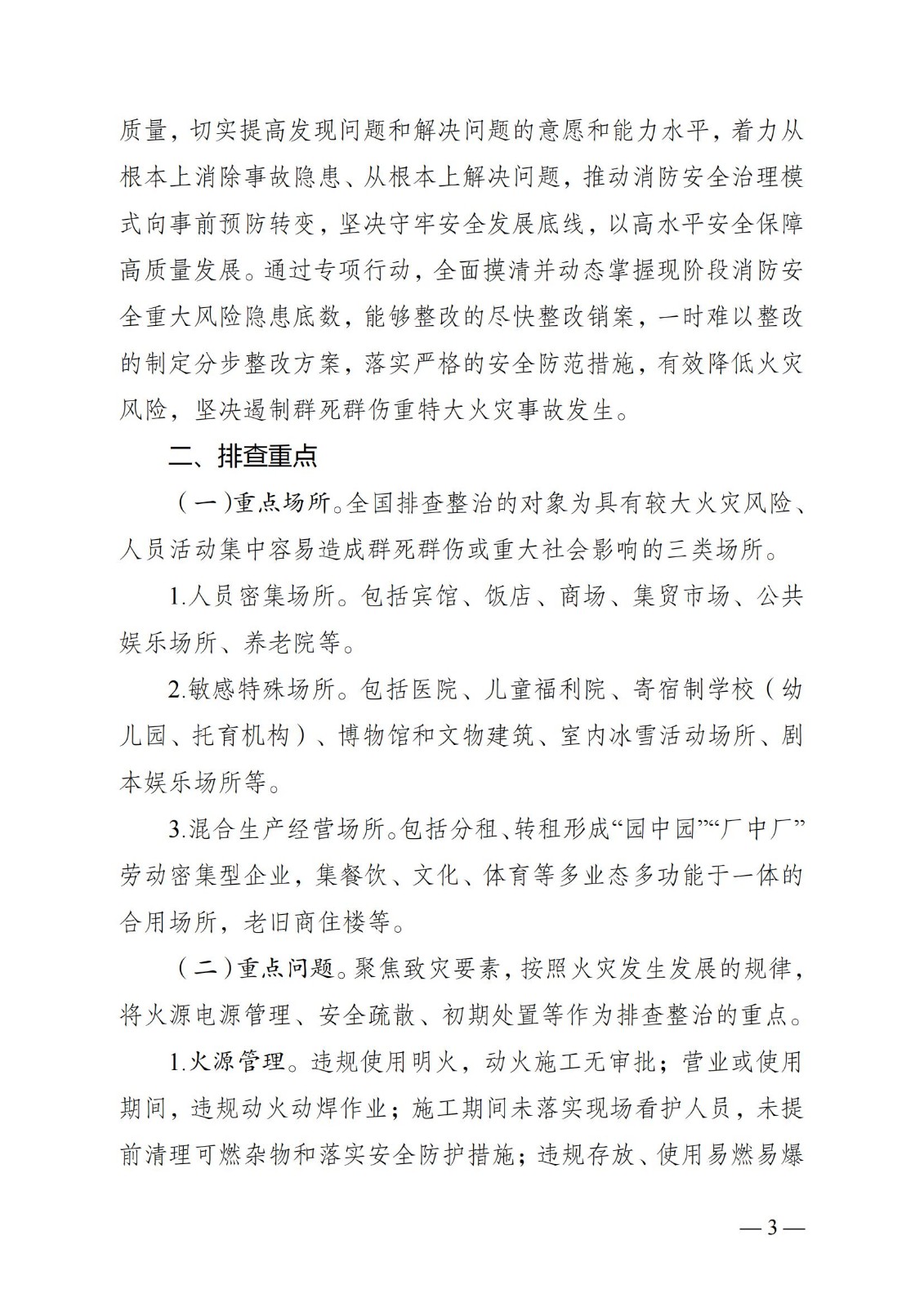 质量，切实提高发现问题和解决问题的意愿和能力水平，着力从根本上消除事故隐患、从根本上解决问题，推动消防安全治理模式向事前预防转变，坚决守牢安全发展底线，以高水平安全保障高质量发展。通过专项行动，全面摸清并动态掌握现阶段消防安全重大风险隐患底数，能够整改的尽快整改销案，一时难以整改的制定分步整改方案，落实严格的安全防范措施，有效降低火灾风险，坚决遏制群死群伤重特大火灾事故发生。

二、排查重点

（一）重点场所。全国排查整治的对象为具有较大火灾风险、人员活动集中容易造成群死群伤或重大社会影响的三类场所。

1.人员密集场所。包括宾馆、饭店、商场、集贸市场、公共娱乐场所、养老院等。

2.敏感特殊场所。包括医院、儿童福利院、寄宿制学校（幼儿园、托育机构）、博物馆和文物建筑、室内冰雪活动场所、剧本娱乐场所等。

3.混合生产经营场所。包括分租、转租形成“园中园”“厂中厂”劳动密集型企业，集餐饮、文化、体育等多业态多功能于一体的合用场所，老旧商住楼等。

（二）重点问题。聚焦致灾要素，按照火灾发生发展的规律，将火源电源管理、安全疏散、初期处置等作为排查整治的重点。

1.火源管理。违规使用明火，动火施工无审批；营业或使用期间，违规动火动焊作业；施工期间未落实现场看护人员，未提前清理可燃杂物和落实安全防护措施；违规存放、使用易燃易爆

— 3 —